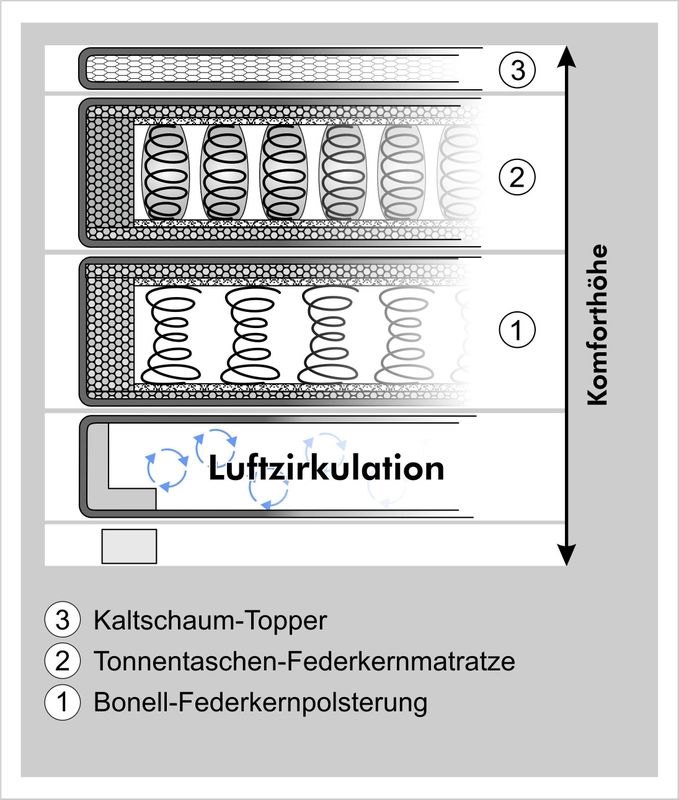 3

2

1

Luftzirkulation

Komforthöhe

3 Kaltschaum-Topper
2 Tonnentaschen-Federkernmatratze
1 Bonell-Federkernpolsterung